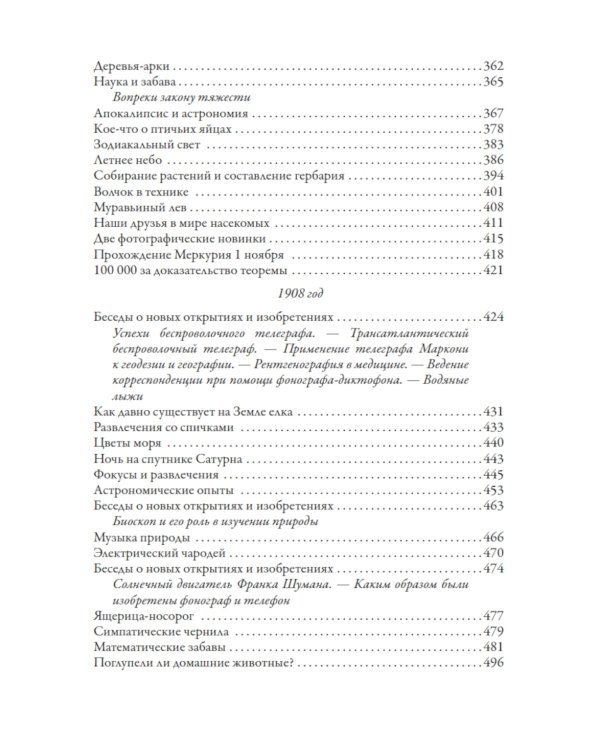 Деревья-арки 362
Наука и забава 365
Вопреки закону тяжести
Апокалипсис и астрономия 367
Кое-что о птичьих яйцах 378
Зодиакальный свет 383
Летнее небо 386
Собирание растений и составление гербария 394
Волчок в технике 401
Муравьиный лев 408
Наши друзья в мире насекомых 411
Две фотографические новинки 415
Прохождение Меркурия 1 ноября 418
100 000 за доказательство теоремы 421

1908 год

Беседы о новых открытиях и изобретениях 424
Успехи беспроволочного телеграфа. — Трансатлантический беспроволочный телеграф. — Применение телеграфа Маркони к геодезии и географии. — Рентгенография в медицине. — Ведение корреспонденции при помощи фонографа-диктофона. — Водяные лыжи
Как давно существует на Земле елка 431
Развлечения со спичками 433
Цветы моря 440
Ночь на спутнике Сатурна 443
Фокусы и развлечения 445
Астрономические опыты 453
Беседы о новых открытиях и изобретениях 463
Биоскоп и его роль в изучении природы
Музыка природы 466
Электрический чародей 470
Беседы о новых открытиях и изобретениях 474
Солнечный двигатель Франка Шумана. — Каким образом были изобретены фонограф и телефон
Ящерица-носорог 477
Симпатические чернила 479
Математические забавы 481
Поглупели ли домашние животные? 496